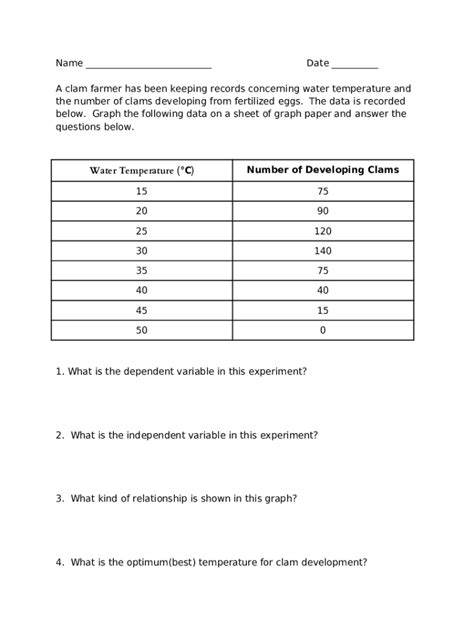 Name ________________________ Date _________

A clam farmer has been keeping records concerning water temperature and the number of clams developing from fertilized eggs. The data is recorded below. Graph the following data on a sheet of graph paper and answer the questions below.

| Water Temperature (°C) | Number of Developing Clams |
|---|---|
| 15 | 75 |
| 20 | 90 |
| 25 | 120 |
| 30 | 140 |
| 35 | 75 |
| 40 | 40 |
| 45 | 15 |
| 50 | 0 |

1. What is the dependent variable in this experiment?

2. What is the independent variable in this experiment?

3. What kind of relationship is shown in this graph?

4. What is the optimum(best) temperature for clam development?